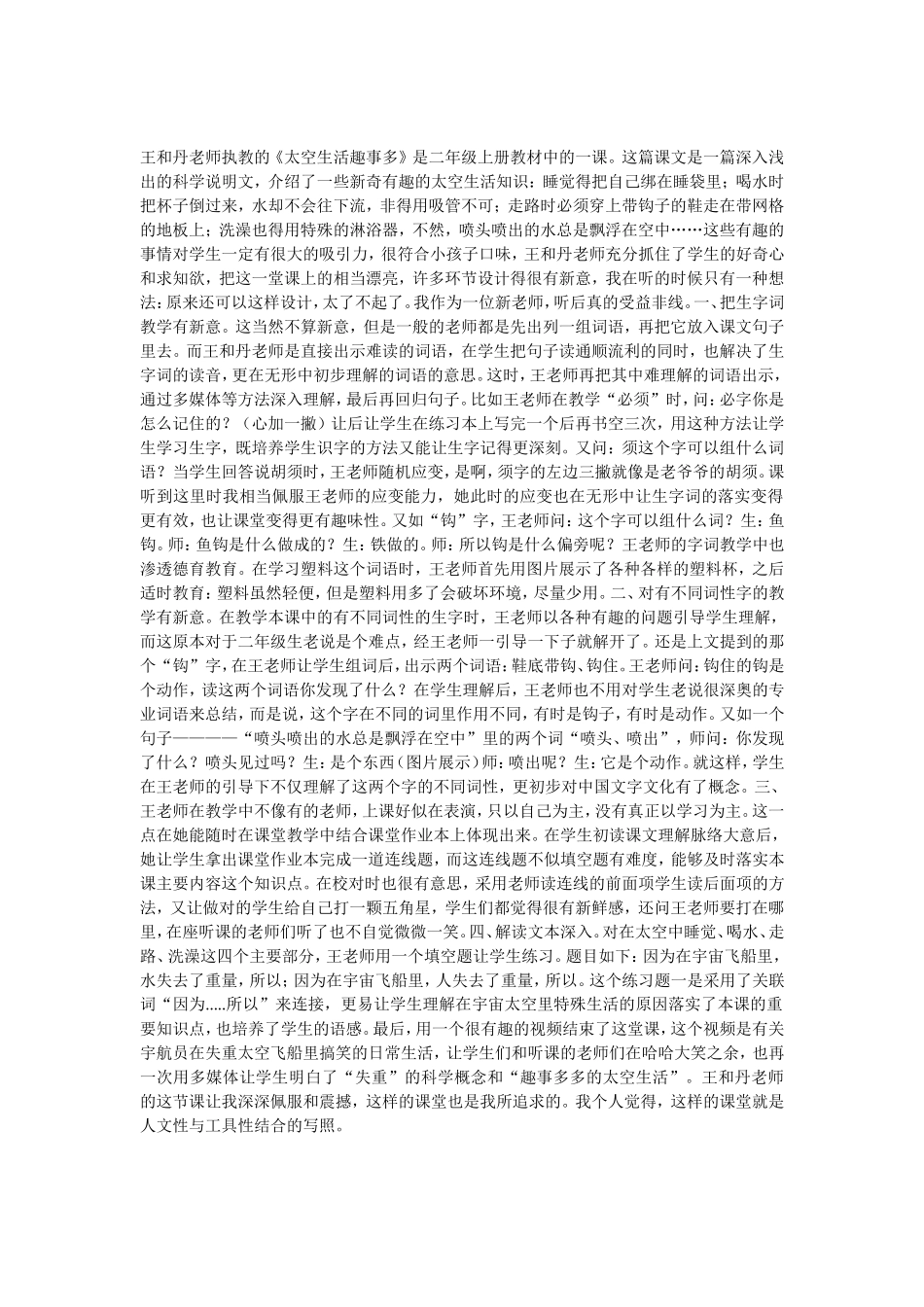 王和丹老师执教的《太空生活趣事多》是二年级上册教材中的一课。这篇课文是一篇深入浅出的科学说明文，介绍了一些新奇有趣的太空生活知识：睡觉得把自己绑在睡袋里；喝水时把杯子倒过来，水却不会往下流，非得用吸管不可；走路时必须穿上带钩子的鞋走在带网格的地板上；洗澡也得用特殊的淋浴器，不然，喷头喷出的水总是飘浮在空中……这些有趣的事情对学生一定有很大的吸引力，很符合小孩子口味，王和丹老师充分抓住了学生的好奇心和求知欲，把这一堂课上的相当漂亮，许多环节设计得很有新意，我在听的时候只有一种想法：原来还可以这样设计，太了不起了。我作为一位新老师，听后真的受益非线。一、把生字词教学有新意。这当然不算新意，但是一般的老师都是先出列一组词语，再把它放入课文句子里去。而王和丹老师是直接出示难读的词语，在学生把句子读通顺流利的同时，也解决了生字词的读音，更在无形中初步理解的词语的意思。这时，王老师再把其中难理解的词语出示，通过多媒体等方法深入理解，最后再回归句子。比如王老师在教学“必须”时，问：必字你是怎么记住的？（心加一撇）让后让学生在练习本上写完一个后再书空三次，用这种方法让学生学习生字，既培养学生识字的方法又能让生字记得更深刻。又问：须这个字可以组什么词语？当学生回答说胡须时，王老师随机应变，是啊，须字的左边三撇就像是老爷爷的胡须。课听到这里时我相当佩服王老师的应变能力，她此时的应变也在无形中让生字词的落实变得更有效，也让课堂变得更有趣味性。又如“钩”字，王老师问：这个字可以组什么词？生：鱼钩。师：鱼钩是什么做成的？生：铁做的。师：所以钩是什么偏旁呢？王老师的字词教学中也渗透德育教育。在学习塑料这个词语时，王老师首先用图片展示了各种各样的塑料杯，之后适时教育：塑料虽然轻便，但是塑料用多了会破坏环境，尽量少用。二、对有不同词性字的教学有新意。在教学本课中的有不同词性的生字时，王老师以各种有趣的问题引导学生理解，而这原本对于二年级生老说是个难点，经王老师一引导一下子就解开了。还是上文提到的那个“钩”字，在王老师让学生组词后，出示两个词语：鞋底带钩、钩住。王老师问：钩住的钩是个动作，读这两个词语你发现了什么？在学生理解后，王老师也不用对学生老说很深奥的专业词语来总结，而是说，这个字在不同的词里作用不同，有时是钩子，有时是动作。又如一个句子————“喷头喷出的水总是飘浮在空中”里的两个词“喷头、喷出”，师问：你发现了什么？喷头见过吗？生：是个东西（图片展示）师：喷出呢？生：它是个动作。就这样，学生在王老师的引导下不仅理解了这两个字的不同词性，更初步对中国文字文化有了概念。三、王老师在教学中不像有的老师，上课好似在表演，只以自己为主，没有真正以学习为主。这一点在她能随时在课堂教学中结合课堂作业本上体现出来。在学生初读课文理解脉络大意后，她让学生拿出课堂作业本完成一道连线题，而这连线题不似填空题有难度，能够及时落实本课主要内容这个知识点。在校对时也很有意思，采用老师读连线的前面项学生读后面项的方法，又让做对的学生给自己打一颗五角星，学生们都觉得很有新鲜感，还问王老师要打在哪里，在座听课的老师们听了也不自觉微微一笑。四、解读文本深入。对在太空中睡觉、喝水、走路、洗澡这四个主要部分，王老师用一个填空题让学生练习。题目如下：因为在宇宙飞船里，水失去了重量，所以；因为在宇宙飞船里，人失去了重量，所以。这个练习题一是采用了关联词“因为.....所以”来连接，更易让学生理解在宇宙太空里特殊生活的原因落实了本课的重要知识点，也培养了学生的语感。最后，用一个很有趣的视频结束了这堂课，这个视频是有关宇航员在失重太空飞船里搞笑的日常生活，让学生们和听课的老师们在哈哈大笑之余，也再一次用多媒体让学生明白了“失重”的科学概念和“趣事多多的太空生活”。王和丹老师的这节课让我深深佩服和震撼，这样的课堂也是我所追求的。我个人觉得，这样的课堂就是人文性与工具性结合的写照。